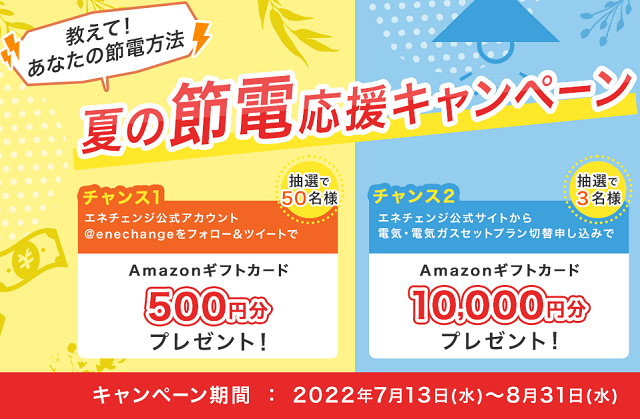 教えて!
あなたの節電方法

夏の節電応援キャンペーン

チャンス1
抽選で50名様
エネチェンジ公式アカウント
@enechangeをフォロー&ツイートで

Amazonギフトカード
500円分
プレゼント!

チャンス2
抽選で3名様
エネチェンジ公式サイトから
電気・電気ガスセットプラン切替申し込みで

Amazonギフトカード
10,000円分
プレゼント!

キャンペーン期間 : 2022年7月13日(水)〜8月31日(水)